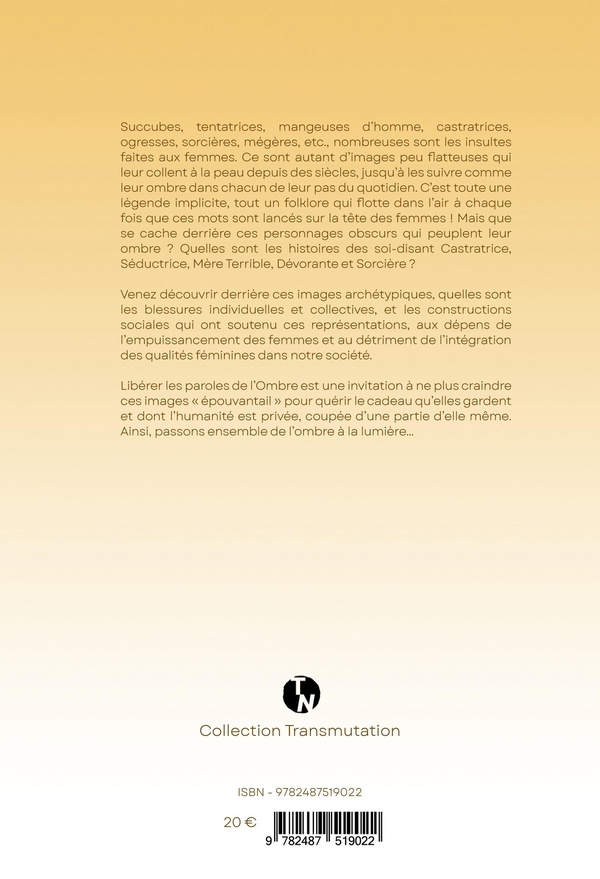 Succubes, tentatrices, mangeuses d'homme, castratrices, ogresses, sorcières, mégères, etc., nombreuses sont les insultes faites aux femmes. Ce sont autant d'images peu flatteuses qui leur collent à la peau depuis des siècles, jusqu'à les suivre comme leur ombre dans chacun de leur pas du quotidien. C'est toute une légende implicite, tout un folklore qui flotte dans l'air à chaque fois que ces mots sont lancés sur la tête des femmes ! Mais que se cache derrière ces personnages obscurs qui peuplent leur ombre ? Quelles sont les histoires des soi-disant Castratrice, Séductrice, Mère Terrible, Dévorante et Sorcière ?

Venez découvrir derrière ces images archétypiques, quelles sont les blessures individuelles et collectives, et les constructions sociales qui ont soutenu ces représentations, aux dépens de l'empuissancement des femmes et au détriment de l'intégration des qualités féminines dans notre société.

Libérer les paroles de l'Ombre est une invitation à ne plus craindre ces images « épouvantail » pour quérir le cadeau qu'elles gardent et dont l'humanité est privée, coupée d'une partie d'elle même. Ainsi, passons ensemble de l'ombre à la lumière...

TN

Collection Transmutation

ISBN - 9782487519022

20 €

9 782487 519022